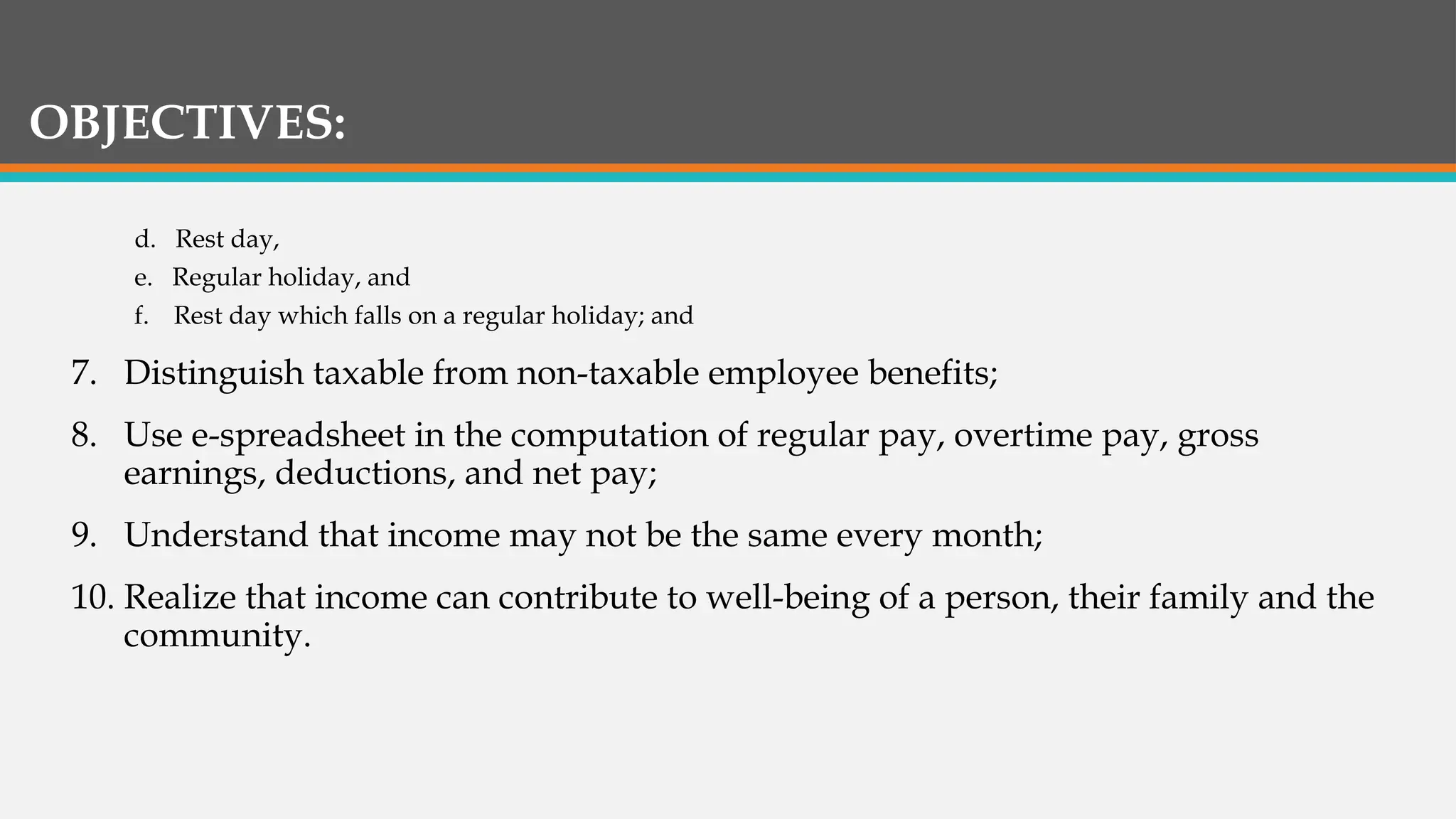 OBJECTIVES:

d. Rest day,
e. Regular holiday, and
f. Rest day which falls on a regular holiday; and

7. Distinguish taxable from non-taxable employee benefits;

8. Use e-spreadsheet in the computation of regular pay, overtime pay, gross earnings, deductions, and net pay;

9. Understand that income may not be the same every month;

10. Realize that income can contribute to well-being of a person, their family and the community.